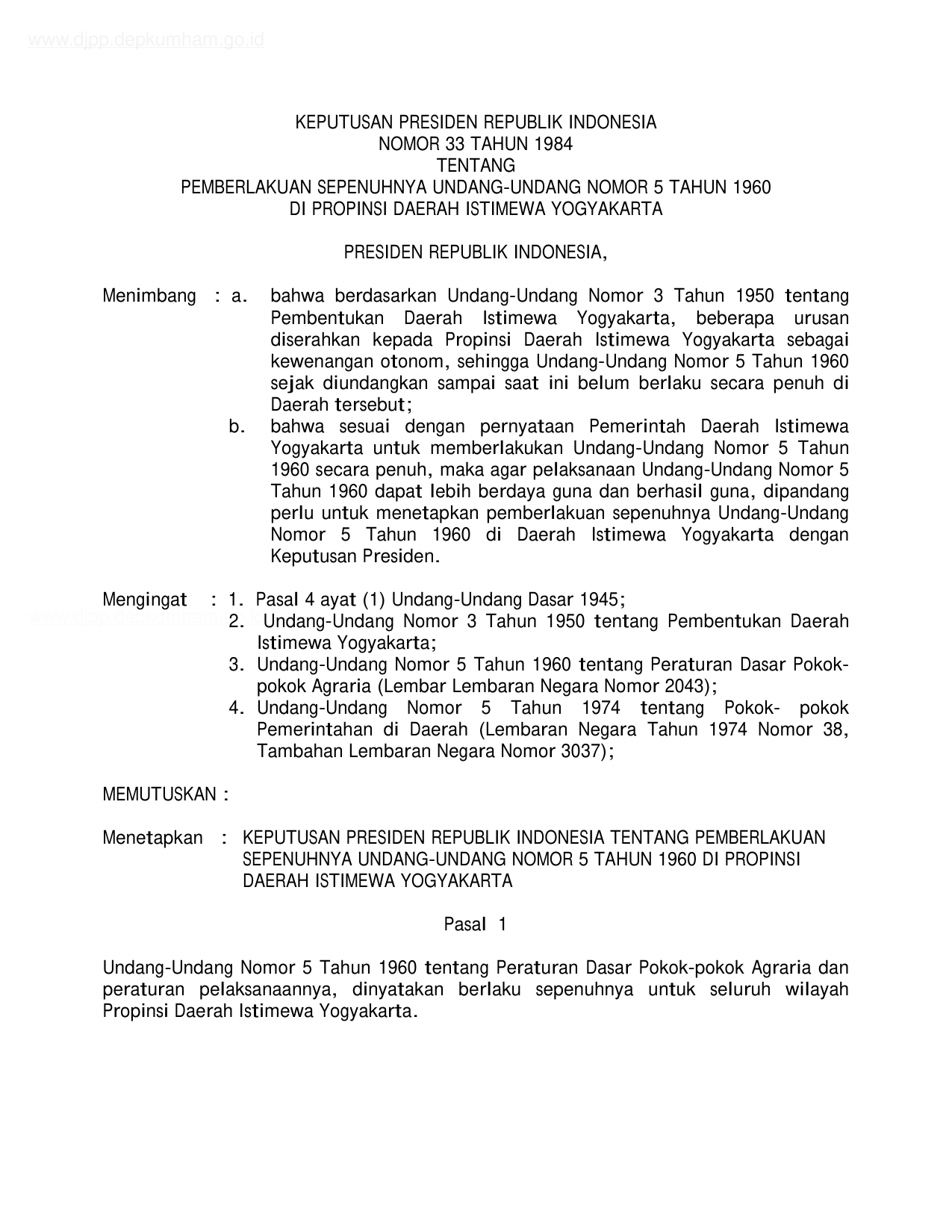 www.djpp.depkumham.go.id

KEPUTUSAN PRESIDEN REPUBLIK INDONESIA
NOMOR 33 TAHUN 1984
TENTANG
PEMBERLAKUAN SEPENUHNYA UNDANG-UNDANG NOMOR 5 TAHUN 1960
DI PROPINSI DAERAH ISTIMEWA YOGYAKARTA

PRESIDEN REPUBLIK INDONESIA,

Menimbang : a. bahwa berdasarkan Undang-Undang Nomor 3 Tahun 1950 tentang Pembentukan Daerah Istimewa Yogyakarta, beberapa urusan diserahkan kepada Propinsi Daerah Istimewa Yogyakarta sebagai kewenangan otonom, sehingga Undang-Undang Nomor 5 Tahun 1960 sejak diundangkan sampai saat ini belum berlaku secara penuh di Daerah tersebut;
b. bahwa sesuai dengan pernyataan Pemerintah Daerah Istimewa Yogyakarta untuk memberlakukan Undang-Undang Nomor 5 Tahun 1960 secara penuh, maka agar pelaksanaan Undang-Undang Nomor 5 Tahun 1960 dapat lebih berdaya guna dan berhasil guna, dipandang perlu untuk menetapkan pemberlakuan sepenuhnya Undang-Undang Nomor 5 Tahun 1960 di Daerah Istimewa Yogyakarta dengan Keputusan Presiden.

Mengingat : 1. Pasal 4 ayat (1) Undang-Undang Dasar 1945;
2. Undang-Undang Nomor 3 Tahun 1950 tentang Pembentukan Daerah Istimewa Yogyakarta;
3. Undang-Undang Nomor 5 Tahun 1960 tentang Peraturan Dasar Pokok-pokok Agraria (Lembar Lembaran Negara Nomor 2043);
4. Undang-Undang Nomor 5 Tahun 1974 tentang Pokok- pokok Pemerintahan di Daerah (Lembaran Negara Tahun 1974 Nomor 38, Tambahan Lembaran Negara Nomor 3037);

MEMUTUSKAN :

Menetapkan : KEPUTUSAN PRESIDEN REPUBLIK INDONESIA TENTANG PEMBERLAKUAN SEPENUHNYA UNDANG-UNDANG NOMOR 5 TAHUN 1960 DI PROPINSI DAERAH ISTIMEWA YOGYAKARTA

Pasal 1

Undang-Undang Nomor 5 Tahun 1960 tentang Peraturan Dasar Pokok-pokok Agraria dan peraturan pelaksanaannya, dinyatakan berlaku sepenuhnya untuk seluruh wilayah Propinsi Daerah Istimewa Yogyakarta.